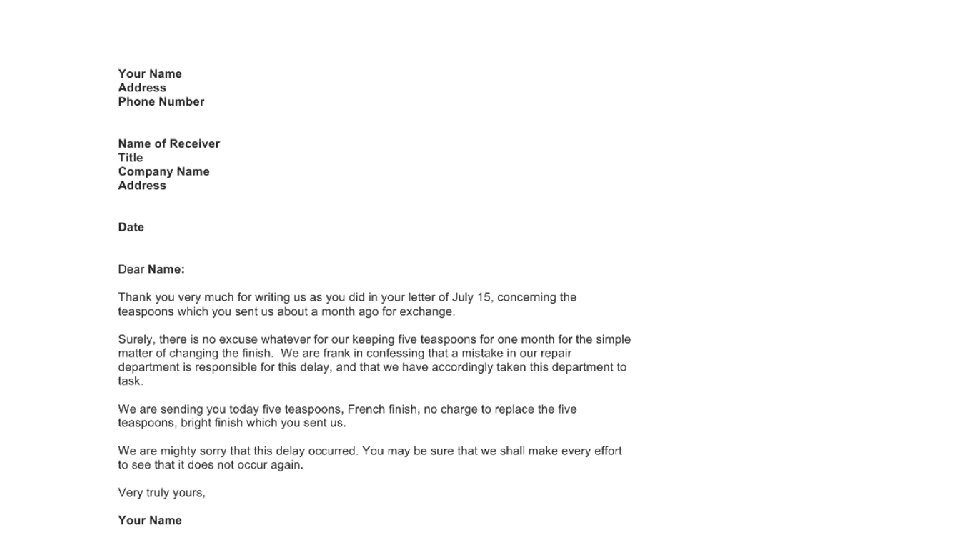 Your Name
Address
Phone Number

Name of Receiver
Title
Company Name
Address

Date

Dear Name:

Thank you very much for writing us as you did in your letter of July 15, concerning the teaspoons which you sent us about a month ago for exchange.

Surely, there is no excuse whatever for our keeping five teaspoons for one month for the simple matter of changing the finish. We are frank in confessing that a mistake in our repair department is responsible for this delay, and that we have accordingly taken this department to task.

We are sending you today five teaspoons, French finish, no charge to replace the five teaspoons, bright finish which you sent us.

We are mighty sorry that this delay occurred. You may be sure that we shall make every effort to see that it does not occur again.

Very truly yours,

Your Name